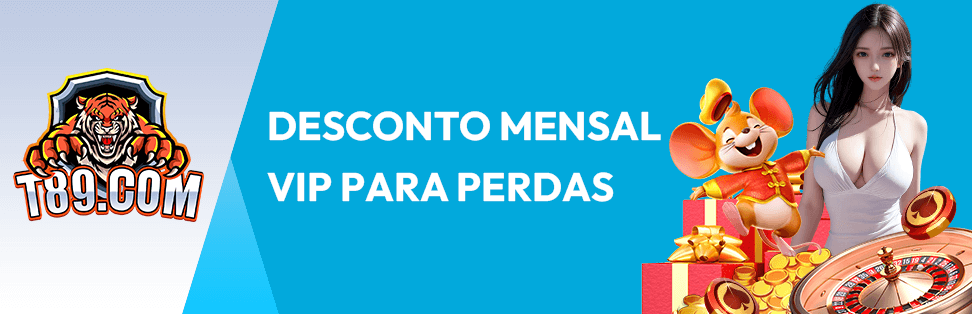 T89.COM

DESCONTO MENSAL
VIP PARA PERDAS